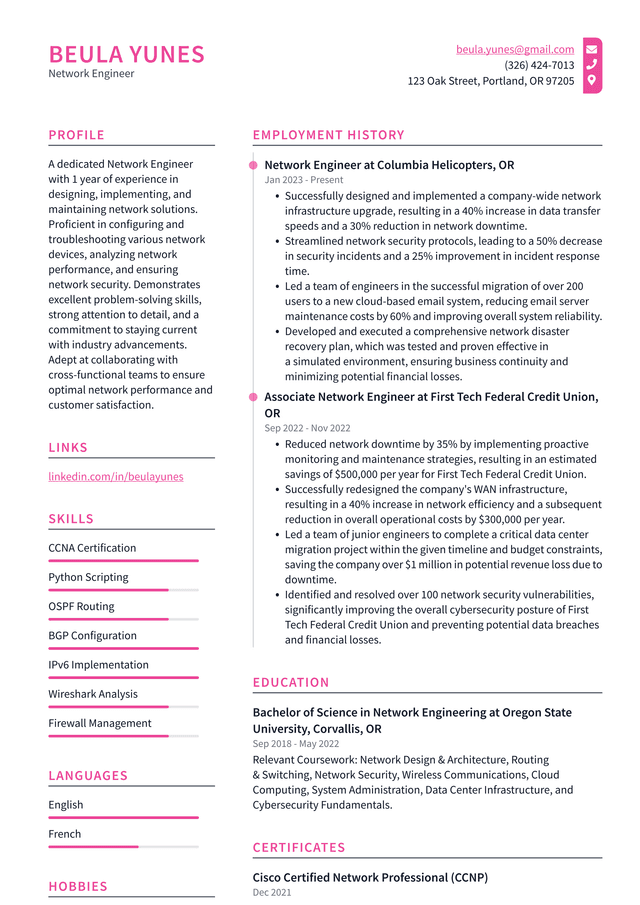 BEULA YUNES
Network Engineer

beula.yunes@gmail.com
(326) 424-7013
123 Oak Street, Portland, OR 97205

PROFILE

A dedicated Network Engineer with 1 year of experience in designing, implementing, and maintaining network solutions. Proficient in configuring and troubleshooting various network devices, analyzing network performance, and ensuring network security. Demonstrates excellent problem-solving skills, strong attention to detail, and a commitment to staying current with industry advancements. Adept at collaborating with cross-functional teams to ensure optimal network performance and customer satisfaction.

LINKS

linkedin.com/in/beulayunes

SKILLS

CCNA Certification
Python Scripting
OSPF Routing
BGP Configuration
IPv6 Implementation
Wireshark Analysis
Firewall Management

LANGUAGES

English
French

HOBBIES

EMPLOYMENT HISTORY

Network Engineer at Columbia Helicopters, OR
Jan 2023 - Present

• Successfully designed and implemented a company-wide network infrastructure upgrade, resulting in a 40% increase in data transfer speeds and a 30% reduction in network downtime.
• Streamlined network security protocols, leading to a 50% decrease in security incidents and a 25% improvement in incident response time.
• Led a team of engineers in the successful migration of over 200 users to a new cloud-based email system, reducing email server maintenance costs by 60% and improving overall system reliability.
• Developed and executed a comprehensive network disaster recovery plan, which was tested and proven effective in a simulated environment, ensuring business continuity and minimizing potential financial losses.

Associate Network Engineer at First Tech Federal Credit Union, OR
Sep 2022 - Nov 2022

• Reduced network downtime by 35% by implementing proactive monitoring and maintenance strategies, resulting in an estimated savings of $500,000 per year for First Tech Federal Credit Union.
• Successfully redesigned the company's WAN infrastructure, resulting in a 40% increase in network efficiency and a subsequent reduction in overall operational costs by $300,000 per year.
• Led a team of junior engineers to complete a critical data center migration project within the given timeline and budget constraints, saving the company over $1 million in potential revenue loss due to downtime.
• Identified and resolved over 100 network security vulnerabilities, significantly improving the overall cybersecurity posture of First Tech Federal Credit Union and preventing potential data breaches and financial losses.

EDUCATION

Bachelor of Science in Network Engineering at Oregon State University, Corvallis, OR
Sep 2018 - May 2022
Relevant Coursework: Network Design & Architecture, Routing & Switching, Network Security, Wireless Communications, Cloud Computing, System Administration, Data Center Infrastructure, and Cybersecurity Fundamentals.

CERTIFICATES

Cisco Certified Network Professional (CCNP)
Dec 2021